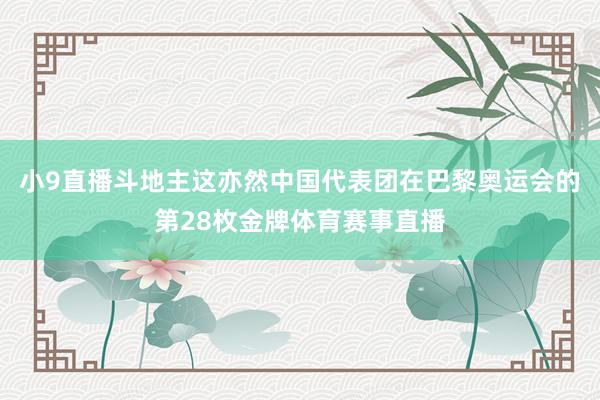 小9直播斗地主这亦然中国代表团在巴黎奥运会的第28枚金牌体育赛事直播